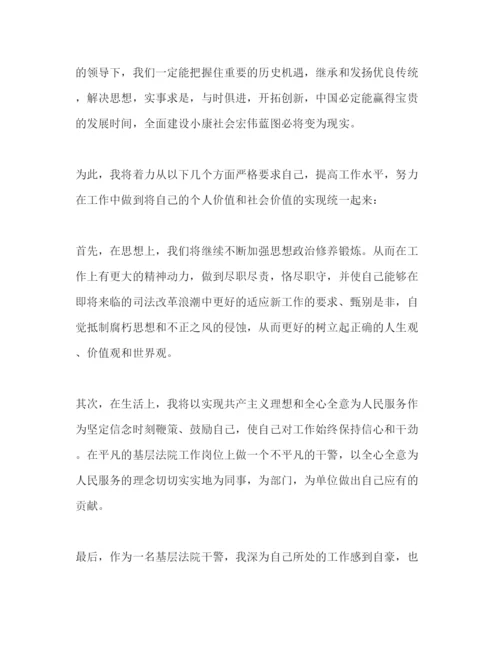 的领导下，我们一定能把握住重要的历史机遇，继承和发扬优良传统，解决思想，实事求是，与时俱进，开拓创新，中国必定能赢得宝贵的发展时间，全面建设小康社会宏伟蓝图必将变为现实。

为此，我将着力从以下几个方面严格要求自己，提高工作水平，努力在工作中做到将自己的个人价值和社会价值的实现统一起来：

首先，在思想上，我们将继续不断加强思想政治修养锻炼。从而在工作上有更大的精神动力，做到尽职尽责，恪尽职守，并使自己能够在即将来临的司法改革浪潮中更好的适应新工作的要求、甄别是非，自觉抵制腐朽思想和不正之风的侵蚀，从而更好的树立起正确的人生观、价值观和世界观。

其次，在生活上，我将以实现共产主义理想和全心全意为人民服务作为坚定信念时刻鞭策、鼓励自己，使自己对工作始终保持信心和干劲。在平凡的基层法院工作岗位上做一个不平凡的干警，以全心全意为人民服务的理念切切实实地为同事，为部门，为单位做出自己应有的贡献。

最后，作为一名基层法院干警，我深为自己所处的工作感到自豪，也